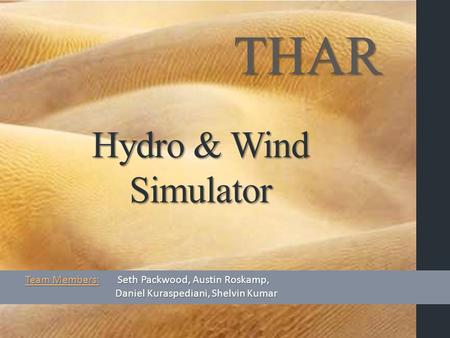 THAR

Hydro & Wind Simulator

Team Members: Seth Packwood, Austin Roskamp, Daniel Kuraspediani, Shelvin Kumar